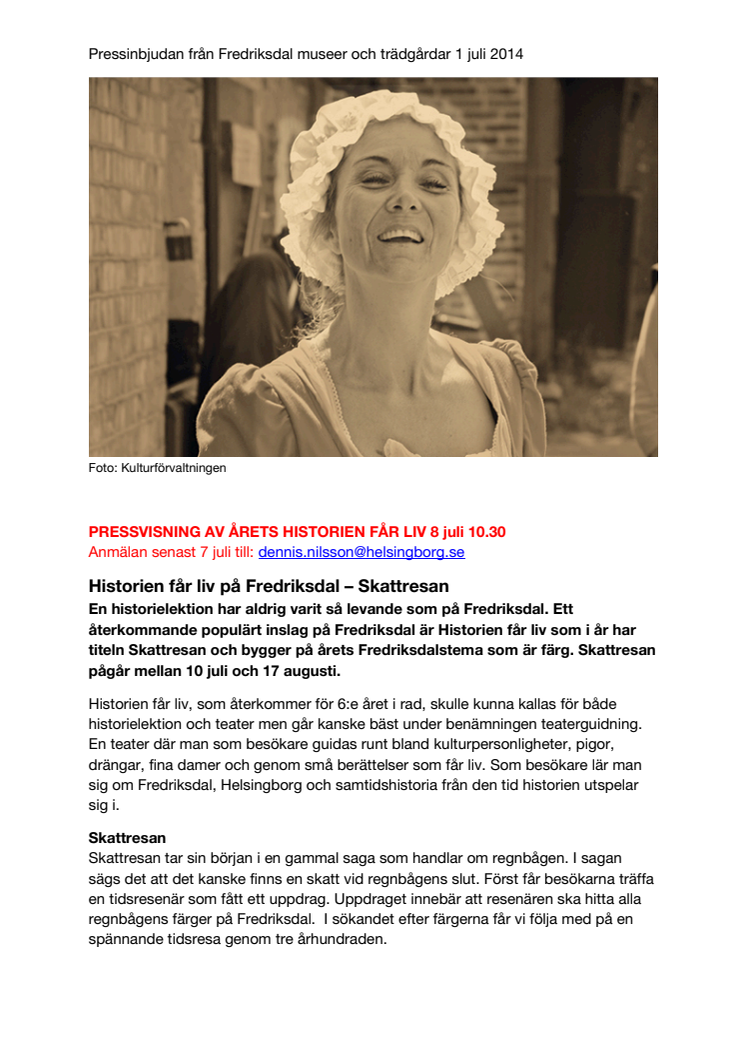 Pressinbjudan från Fredriksdal museer och trädgårdar 1 juli 2014

Foto: Kulturförvaltningen

PRESSVISNING AV ÅRETS HISTORIEN FÅR LIV 8 juli 10.30
Anmälan senast 7 juli till: dennis.nilsson@helsingborg.se

Historien får liv på Fredriksdal – Skattresan
En historielektion har aldrig varit så levande som på Fredriksdal. Ett återkommande populärt inslag på Fredriksdal är Historien får liv som i år har titeln Skattresan och bygger på årets Fredriksdalstema som är färg. Skattresan pågår mellan 10 juli och 17 augusti.

Historien får liv, som återkommer för 6:e året i rad, skulle kunna kallas för både historielektion och teater men går kanske bäst under benämningen teaterguidning. En teater där man som besökare guidas runt bland kulturpersonligheter, pigor, drängar, fina damer och genom små berättelser som får liv. Som besökare lär man sig om Fredriksdal, Helsingborg och samtidshistoria från den tid historien utspelar sig i.

Skattresan
Skattresan tar sin början i en gammal saga som handlar om regnbågen. I sagan sägs det att det kanske finns en skatt vid regnbågens slut. Först får besökarna träffa en tidsresenär som fått ett uppdrag. Uppdraget innebär att resenären ska hitta alla regnbågens färger på Fredriksdal. I sökandet efter färgerna får vi följa med på en spännande tidsresa genom tre århundraden.